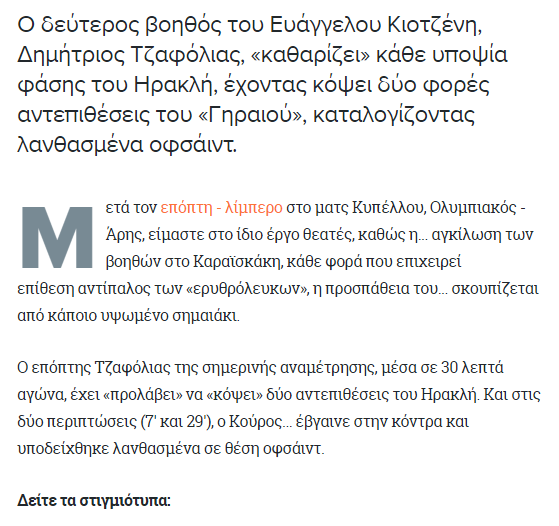 Ο δεύτερος βοηθός του Ευάγγελου Κιοτζένη, Δημήτριος Τζαφόλιας, «καθαρίζει» κάθε υποψία φάσης του Ηρακλή, έχοντας κόψει δύο φορές αντεπιθέσεις του «Γηραιού», καταλογίζοντας λανθασμένα οφσάιντ.

Μετά τον επόπτη - λίμπερο στο ματς Κυπέλλου, Ολυμπιακός - Άρης, είμαστε στο ίδιο έργο θεατές, καθώς η... αγκίλωση των βοηθών στο Καραϊσκάκη, κάθε φορά που επιχειρεί επίθεση αντίπαλος των «ερυθρόλευκων», η προσπάθεια του... σκουπίζεται από κάποιο υψωμένο σημαιάκι.

Ο επόπτης Τζαφόλιας της σημερινής αναμέτρησης, μέσα σε 30 λεπτά αγώνα, έχει «προλάβει» να «κόψει» δύο αντεπιθέσεις του Ηρακλή. Και στις δύο περιπτώσεις (7' και 29'), ο Κούρος... έβγαινε στην κόντρα και υποδείχθηκε λανθασμένα σε θέση οφσάιντ.

Δείτε τα στιγμιότυπα: